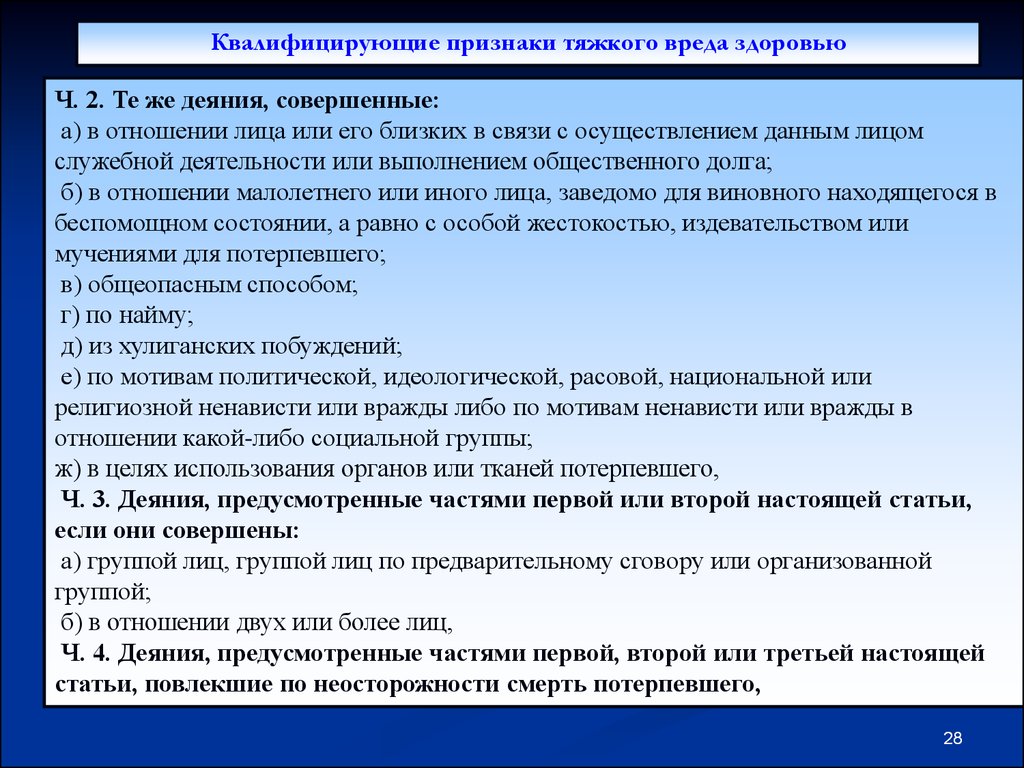 Квалифицирующие признаки тяжкого вреда здоровью

Ч. 2. Те же деяния, совершенные:
а) в отношении лица или его близких в связи с осуществлением данным лицом служебной деятельности или выполнением общественного долга;
б) в отношении малолетнего или иного лица, заведомо для виновного находящегося в беспомощном состоянии, а равно с особой жестокостью, издевательством или мучениями для потерпевшего;
в) общеопасным способом;
г) по найму;
д) из хулиганских побуждений;
е) по мотивам политической, идеологической, расовой, национальной или религиозной ненависти или вражды либо по мотивам ненависти или вражды в отношении какой-либо социальной группы;
ж) в целях использования органов или тканей потерпевшего,
Ч. 3. Деяния, предусмотренные частями первой или второй настоящей статьи, если они совершены:
а) группой лиц, группой лиц по предварительному сговору или организованной группой;
б) в отношении двух или более лиц,
Ч. 4. Деяния, предусмотренные частями первой, второй или третьей настоящей статьи, повлекшие по неосторожности смерть потерпевшего,

28